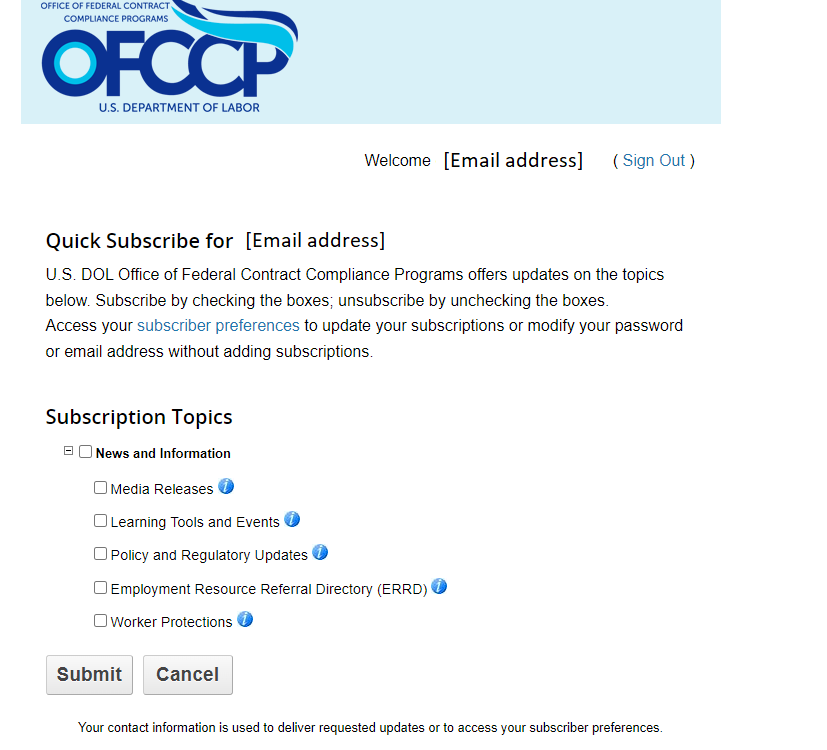 OFFICE OF FEDERAL CONTRACT COMPLIANCE PROGRAMS
OFCCP
U.S. DEPARTMENT OF LABOR

Welcome [Email address] ( Sign Out )

Quick Subscribe for [Email address]

U.S. DOL Office of Federal Contract Compliance Programs offers updates on the topics below. Subscribe by checking the boxes; unsubscribe by unchecking the boxes.
Access your subscriber preferences to update your subscriptions or modify your password or email address without adding subscriptions.

Subscription Topics

News and Information

Media Releases

Learning Tools and Events

Policy and Regulatory Updates

Employment Resource Referral Directory (ERRD)

Worker Protections

Submit Cancel

Your contact information is used to deliver requested updates or to access your subscriber preferences.